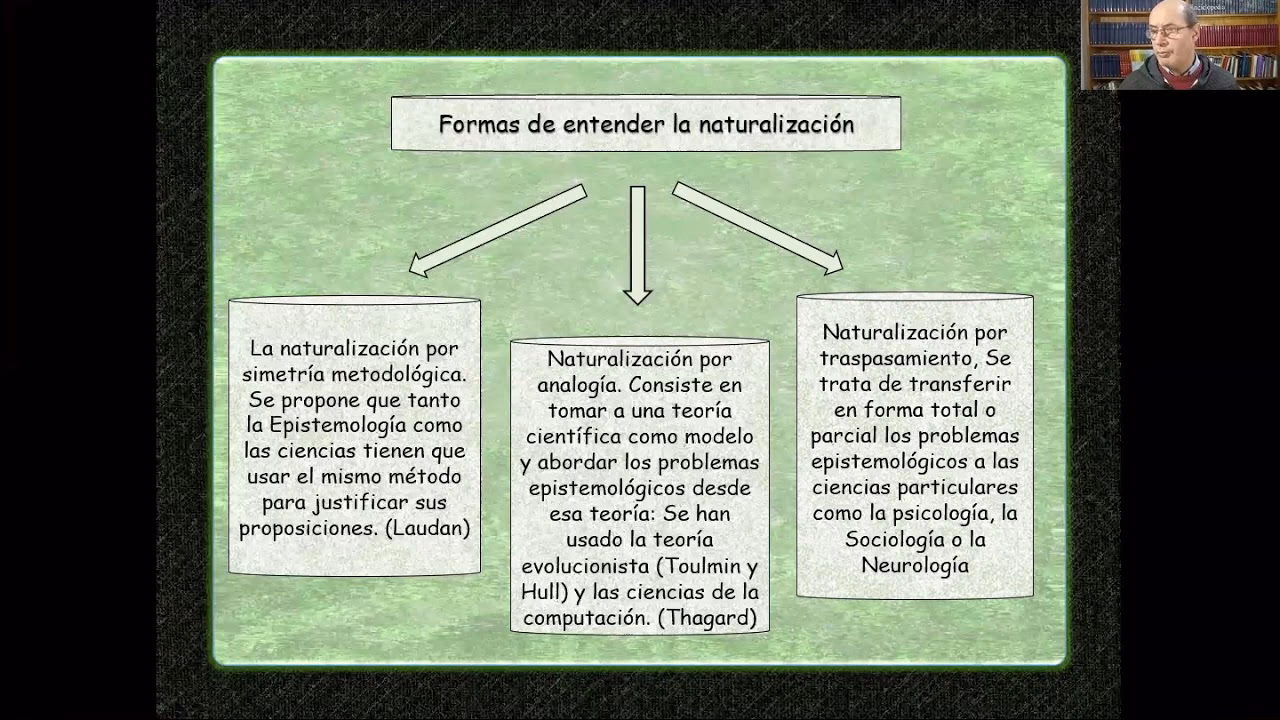 Formas de entender la naturalización

La naturalización por simetría metodológica. Se propone que tanto la Epistemología como las ciencias tienen que usar el mismo método para justificar sus proposiciones. (Laudan)

Naturalización por analogía. Consiste en tomar a una teoría científica como modelo y abordar los problemas epistemológicos desde esa teoría: Se han usado la teoría evolucionista (Toulmin y Hull) y las ciencias de la computación. (Thagard)

Naturalización por traspasamiento, Se trata de transferir en forma total o parcial los problemas epistemológicos a las ciencias particulares como la psicología, la Sociología o la Neurología